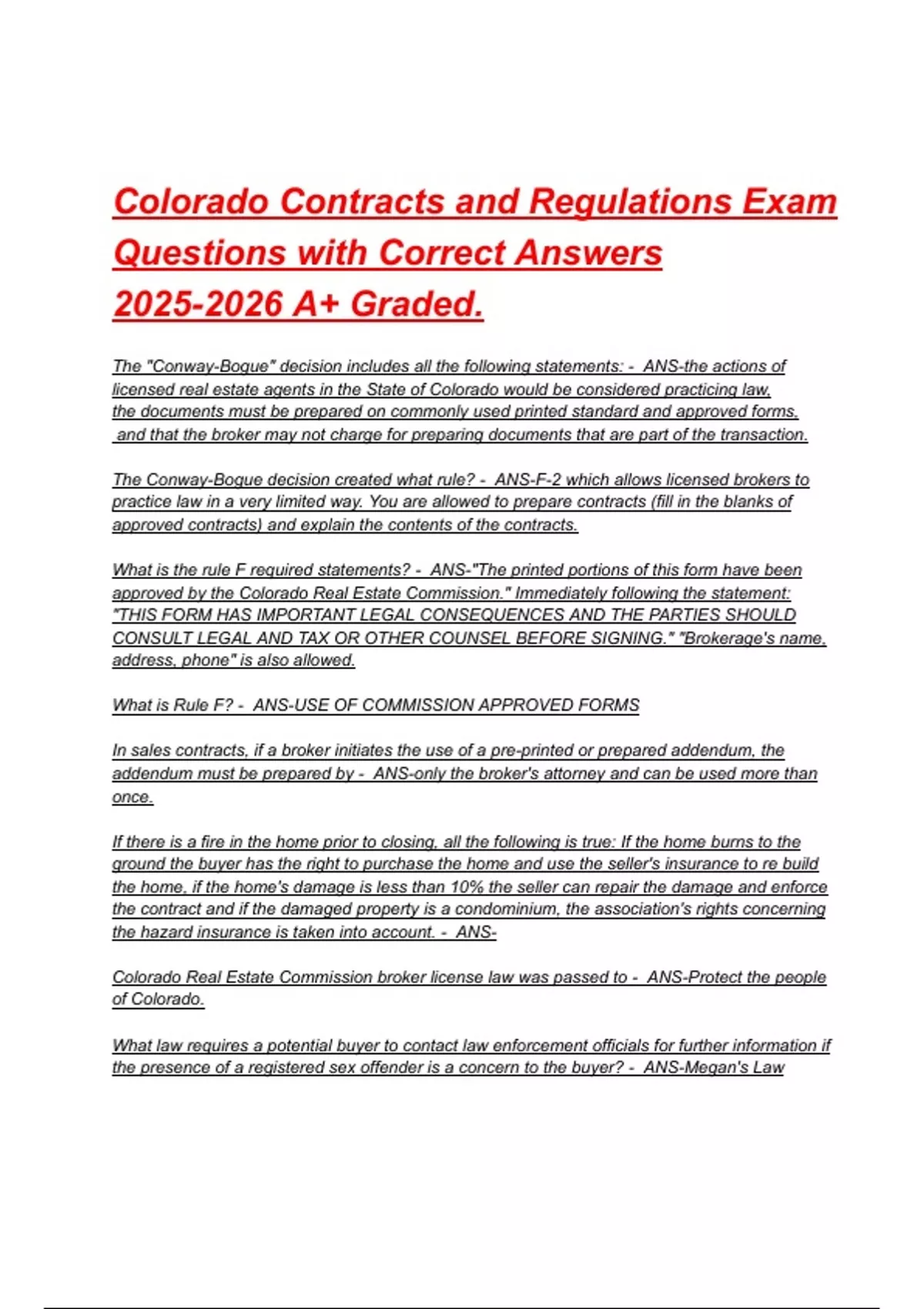 Colorado Contracts and Regulations Exam Questions with Correct Answers 2025-2026 A+ Graded.

The "Conway-Bogue" decision includes all the following statements: - ANS-the actions of licensed real estate agents in the State of Colorado would be considered practicing law, the documents must be prepared on commonly used printed standard and approved forms, and that the broker may not charge for preparing documents that are part of the transaction.

The Conway-Bogue decision created what rule? - ANS-F-2 which allows licensed brokers to practice law in a very limited way. You are allowed to prepare contracts (fill in the blanks of approved contracts) and explain the contents of the contracts.

What is the rule F required statements? - ANS-"The printed portions of this form have been approved by the Colorado Real Estate Commission." Immediately following the statement: "THIS FORM HAS IMPORTANT LEGAL CONSEQUENCES AND THE PARTIES SHOULD CONSULT LEGAL AND TAX OR OTHER COUNSEL BEFORE SIGNING." "Brokerage's name, address, phone" is also allowed.

What is Rule F? - ANS-USE OF COMMISSION APPROVED FORMS

In sales contracts, if a broker initiates the use of a pre-printed or prepared addendum, the addendum must be prepared by - ANS-only the broker's attorney and can be used more than once.

If there is a fire in the home prior to closing, all the following is true: If the home burns to the ground the buyer has the right to purchase the home and use the seller's insurance to re build the home, if the home's damage is less than 10% the seller can repair the damage and enforce the contract and if the damaged property is a condominium, the association's rights concerning the hazard insurance is taken into account. - ANS-

Colorado Real Estate Commission broker license law was passed to - ANS-Protect the people of Colorado.

What law requires a potential buyer to contact law enforcement officials for further information if the presence of a registered sex offender is a concern to the buyer? - ANS-Megan's Law